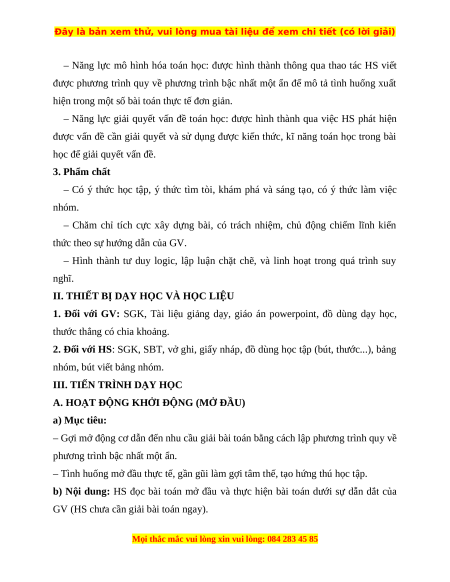 Đây là bản xem thử, vui lòng mua tài liệu để xem chi tiết (có lời giải)

– Năng lực mô hình hóa toán học: được hình thành thông qua thao tác HS viết được phương trình quy về phương trình bậc nhất một ẩn để mô tả tình huống xuất hiện trong một số bài toán thực tế đơn giản.

– Năng lực giải quyết vấn đề toán học: được hình thành qua việc HS phát hiện được vấn đề cần giải quyết và sử dụng được kiến thức, kĩ năng toán học trong bài học để giải quyết vấn đề.

3. Phẩm chất

– Có ý thức học tập, ý thức tìm tòi, khám phá và sáng tạo, có ý thức làm việc nhóm.

– Chăm chỉ tích cực xây dựng bài, có trách nhiệm, chủ động chiếm lĩnh kiến thức theo sự hướng dẫn của GV.

– Hình thành tư duy logic, lập luận chặt chẽ, và linh hoạt trong quá trình suy nghĩ.

II. THIẾT BỊ DẠY HỌC VÀ HỌC LIỆU

1. Đối với GV: SGK, Tài liệu giảng dạy, giáo án powerpoint, đồ dùng dạy học, thước thẳng có chia khoảng.

2. Đối với HS: SGK, SBT, vở ghi, giấy nháp, đồ dùng học tập (bút, thước...), bảng nhóm, bút viết bảng nhóm.

III. TIẾN TRÌNH DẠY HỌC

A. HOẠT ĐỘNG KHỞI ĐỘNG (MỞ ĐẦU)

a) Mục tiêu:

– Gợi mở động cơ dẫn đến nhu cầu giải bài toán bằng cách lập phương trình quy về phương trình bậc nhất một ẩn.

– Tình huống mở đầu thực tế, gần gũi làm gợi tâm thế, tạo hứng thú học tập.

b) Nội dung: HS đọc bài toán mở đầu và thực hiện bài toán dưới sự dẫn dắt của GV (HS chưa cần giải bài toán ngay).

Mọi thắc mắc vui lòng xin vui lòng: 084 283 45 85